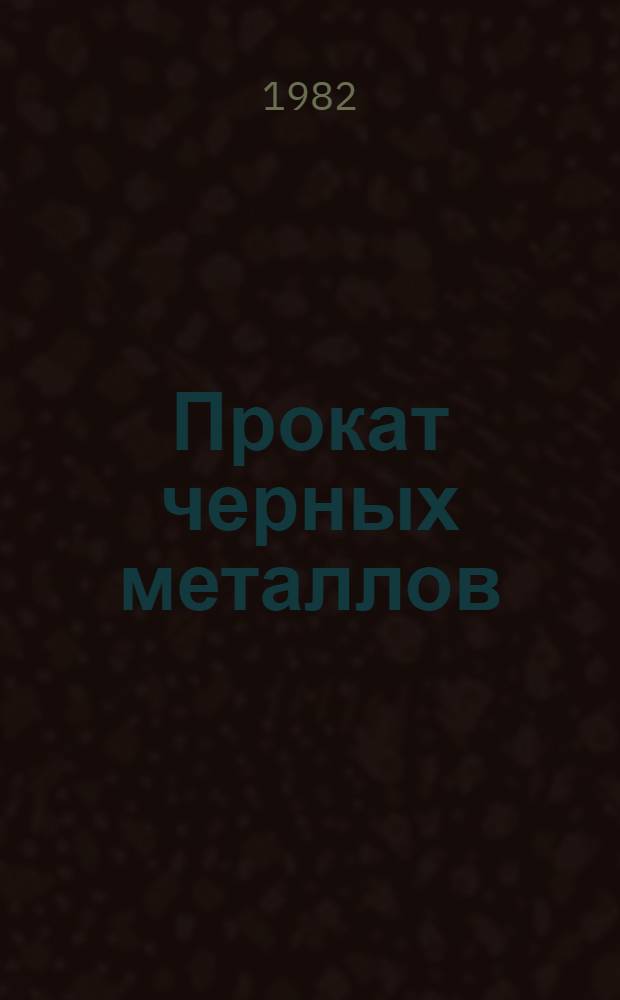 1982

Прокат черных металлов